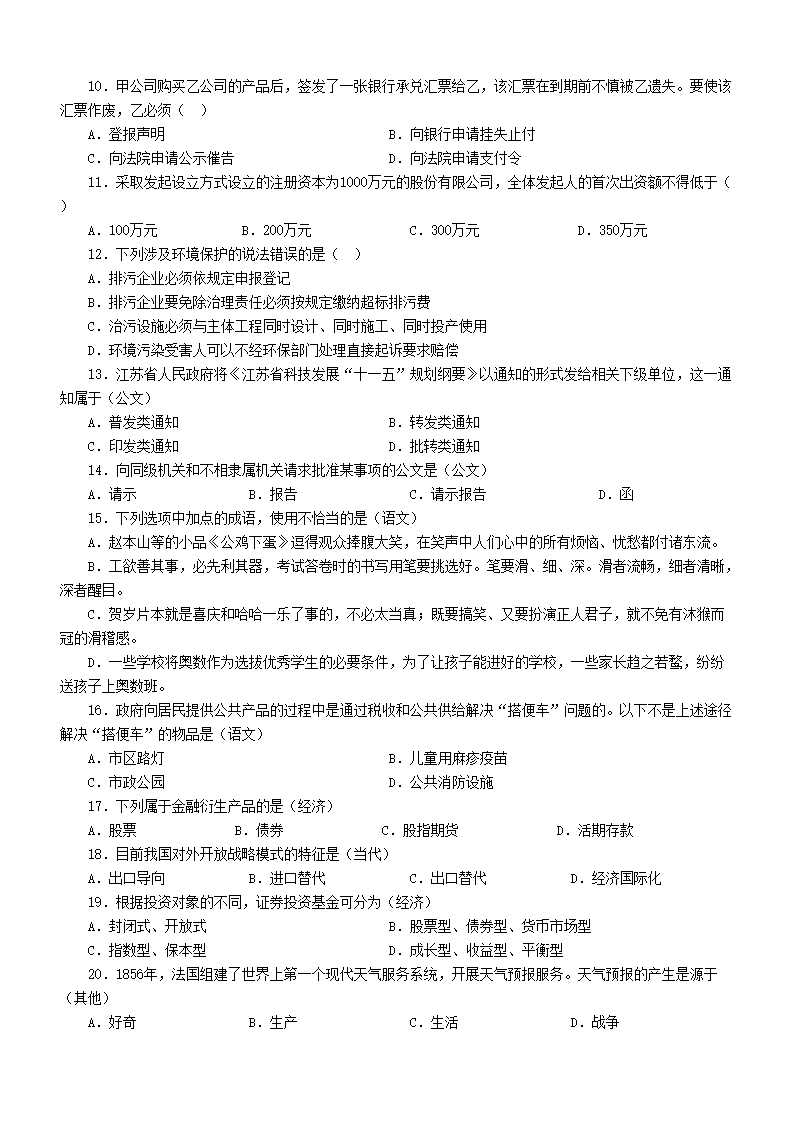 10．甲公司购买乙公司的产品后，签发了一张银行承兑汇票给乙，该汇票在到期前不慎被乙遗失。要使该汇票作废，乙必须（ ）

A．登报声明　　B．向银行申请挂失止付

C．向法院申请公示催告　　D．向法院申请支付令

11．采取发起设立方式设立的注册资本为1000万元的股份有限公司，全体发起人的首次出资额不得低于（ ）

A．100万元　　B．200万元　　C．300万元　　D．350万元

12．下列涉及环境保护的说法错误的是（ ）

A．排污企业必须依规定申报登记

B．排污企业要免除治理责任必须按规定缴纳超标排污费

C．治污设施必须与主体工程同时设计、同时施工、同时投产使用

D．环境污染受害人可以不经环保部门处理直接起诉要求赔偿

13．江苏省人民政府将《江苏省科技发展“十一五”规划纲要》以通知的形式发给相关下级单位，这一通知属于（公文）

A．普发类通知　　B．转发类通知

C．印发类通知　　D．批转类通知

14．向同级机关和不相隶属机关请求批准某事项的公文是（公文）

A．请示　　B．报告　　C．请示报告　　D．函

15．下列选项中加点的成语，使用不恰当的是（语文）

A．赵本山等的小品《公鸡下蛋》逗得观众捧腹大笑，在笑声中人们心中的所有烦恼、忧愁都付诸东流。

B．工欲善其事，必先利其器，考试答卷时的书写用笔要挑选好。笔要滑、细、深。滑者流畅，细者清晰，深者醒目。

C．贺岁片本就是喜庆和哈哈一乐了事的，不必太当真；既要搞笑、又要扮演正人君子，就不免有沐猴而冠的滑稽感。

D．一些学校将奥数作为选拔优秀学生的必要条件，为了让孩子能进好的学校，一些家长趋之若鹜，纷纷送孩子上奥数班。

16．政府向居民提供公共产品的过程中是通过税收和公共供给解决“搭便车”问题的。以下不是上述途径解决“搭便车”的物品是（语文）

A．市区路灯　　B．儿童用麻疹疫苗

C．市政公园　　D．公共消防设施

17．下列属于金融衍生产品的是（经济）

A．股票　　B．债券　　C．股指期货　　D．活期存款

18．目前我国对外开放战略模式的特征是（当代）

A．出口导向　　B．进口替代　　C．出口替代　　D．经济国际化

19．根据投资对象的不同，证券投资基金可分为（经济）

A．封闭式、开放式　　B．股票型、债券型、货币市场型

C．指数型、保本型　　D．成长型、收益型、平衡型

20．1856年，法国组建了世界上第一个现代天气服务系统，开展天气预报服务。天气预报的产生是源于（其他）

A．好奇　　B．生产　　C．生活　　D．战争